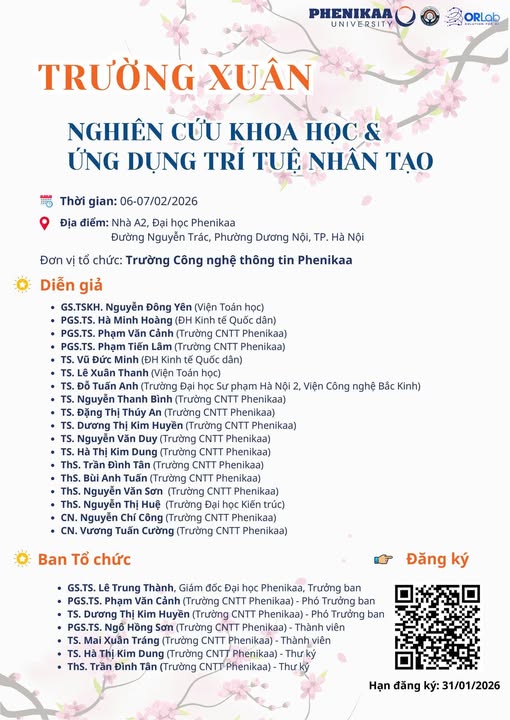 PHENIKAA UNIVERSITY

ORLab

TRƯỜNG XUÂN

NGHIÊN CỨU KHOA HỌC & ỨNG DỤNG TRÍ TUỆ NHÂN TẠO

Thời gian: 06-07/02/2026

Địa điểm: Nhà A2, Đại học Phenikaa
Đường Nguyễn Trác, Phường Dương Nội, TP. Hà Nội

Đơn vị tổ chức: Trường Công nghệ thông tin Phenikaa

Diễn giả

- GS.TSKH. Nguyễn Đông Yên (Viện Toán học)
- PGS.TS. Hà Minh Hoàng (ĐH Kinh tế Quốc dân)
- PGS.TS. Phạm Văn Cảnh (Trường CNTT Phenikaa)
- PGS.TS. Phạm Tiến Lâm (Trường CNTT Phenikaa)
- TS. Vũ Đức Minh (ĐH Kinh tế Quốc dân)
- TS. Lê Xuân Thanh (Viện Toán học)
- TS. Đỗ Tuấn Anh (Trường Đại học Sư phạm Hà Nội 2, Viện Công nghệ Bắc Kinh)
- TS. Nguyễn Thanh Bình (Trường CNTT Phenikaa)
- TS. Đặng Thị Thúy An (Trường CNTT Phenikaa)
- TS. Dương Thị Kim Huyền (Trường CNTT Phenikaa)
- TS. Nguyễn Văn Duy (Trường CNTT Phenikaa)
- TS. Hà Thị Kim Dung (Trường CNTT Phenikaa)
- ThS. Trần Đình Tân (Trường CNTT Phenikaa)
- ThS. Bùi Anh Tuấn (Trường CNTT Phenikaa)
- ThS. Nguyễn Văn Sơn (Trường CNTT Phenikaa)
- ThS. Nguyễn Thị Huệ (Trường Đại học Kiến trúc)
- CN. Nguyễn Chí Công (Trường CNTT Phenikaa)
- CN. Vương Tuấn Cường (Trường CNTT Phenikaa)

Ban Tổ chức

- GS.TS. Lê Trung Thành, Giám đốc Đại học Phenikaa, Trưởng ban
- PGS.TS. Phạm Văn Cảnh (Trường CNTT Phenikaa) - Phó Trưởng ban
- TS. Dương Thị Kim Huyền (Trường CNTT Phenikaa) - Phó Trưởng ban
- PGS.TS. Ngô Hồng Sơn (Trường CNTT Phenikaa) - Thành viên
- TS. Mai Xuân Tráng (Trường CNTT Phenikaa) - Thành viên
- TS. Hà Thị Kim Dung (Trường CNTT Phenikaa) - Thư ký
- ThS. Trần Đình Tân (Trường CNTT Phenikaa) - Thư ký

Đăng ký

Hạn đăng ký: 31/01/2026